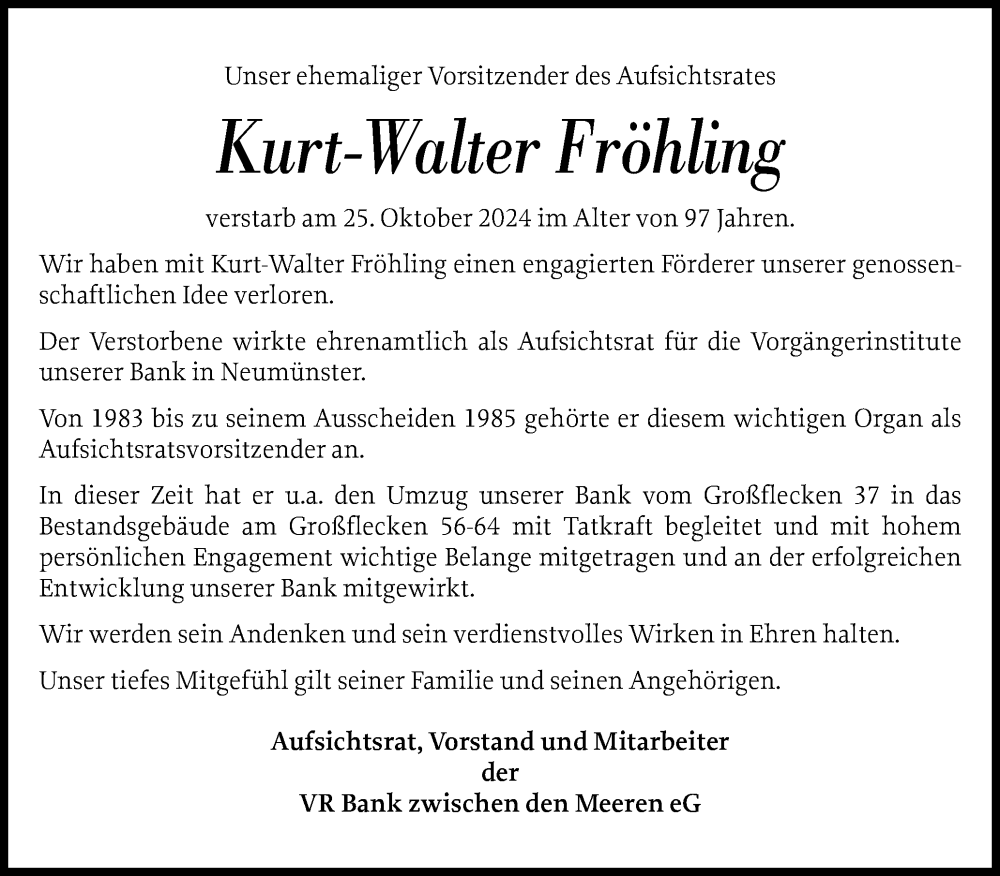 Unser ehemaliger Vorsitzender des Aufsichtsrates

Kurt-Walter Fröhling

verstarb am 25. Oktober 2024 im Alter von 97 Jahren.

Wir haben mit Kurt-Walter Fröhling einen engagierten Förderer unserer genossenschaftlichen Idee verloren.

Der Verstorbene wirkte ehrenamtlich als Aufsichtsrat für die Vorgängerinstitute unserer Bank in Neumünster.

Von 1983 bis zu seinem Ausscheiden 1985 gehörte er diesem wichtigen Organ als Aufsichtsratsvorsitzender an.

In dieser Zeit hat er u.a. den Umzug unserer Bank vom Großflecken 37 in das Bestandsgebäude am Großflecken 56-64 mit Tatkraft begleitet und mit hohem persönlichen Engagement wichtige Belange mitgetragen und an der erfolgreichen Entwicklung unserer Bank mitgewirkt.

Wir werden sein Andenken und sein verdienstvolles Wirken in Ehren halten.

Unser tiefes Mitgefühl gilt seiner Familie und seinen Angehörigen.

Aufsichtsrat, Vorstand und Mitarbeiter
der
VR Bank zwischen den Meeren eG